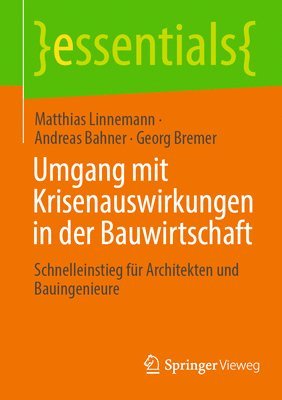 }essentials{

Matthias Linnemann · Andreas Bahner · Georg Bremer

Umgang mit Krisenauswirkungen in der Bauwirtschaft

Schnelleinstieg für Architekten und Bauingenieure

Springer Vieweg